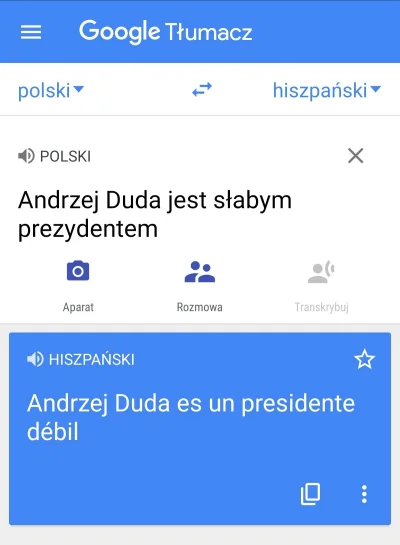 Google Tłumacz

polski hiszpański

POLSKI

Andrzej Duda jest słabym prezydentem

Aparat Rozmowa Transkrybuj

HISZPAŃSKI

Andrzej Duda es un presidente débil